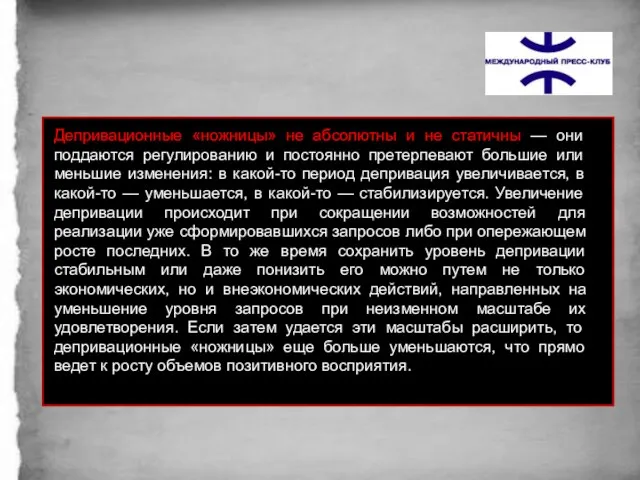 МЕЖДУНАРОДНЫЙ ПРЕСС-КЛУБ

Депривационные «ножницы» не абсолютны и не статичны — они поддаются регулированию и постоянно претерпевают большие или меньшие изменения: в какой-то период депривация увеличивается, в какой-то — уменьшается, в какой-то — стабилизируется. Увеличение депривации происходит при сокращении возможностей для реализации уже сформировавшихся запросов либо при опережающем росте последних. В то же время сохранить уровень депривации стабильным или даже понизить его можно путем не только экономических, но и внеэкономических действий, направленных на уменьшение уровня запросов при неизменном масштабе их удовлетворения. Если затем удается эти масштабы расширить, то депривационные «ножницы» еще больше уменьшаются, что прямо ведет к росту объемов позитивного восприятия.